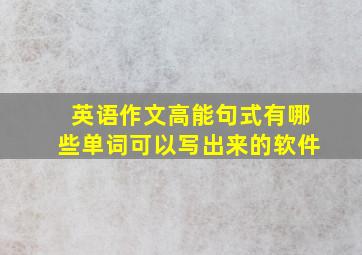 英语作文高能句式有哪些单词可以写出来的软件